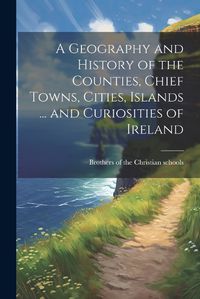 A Geography and History of the Counties, Chief Towns, Cities, Islands ... and Curiosities of Ireland

Brothers of the Christian schools